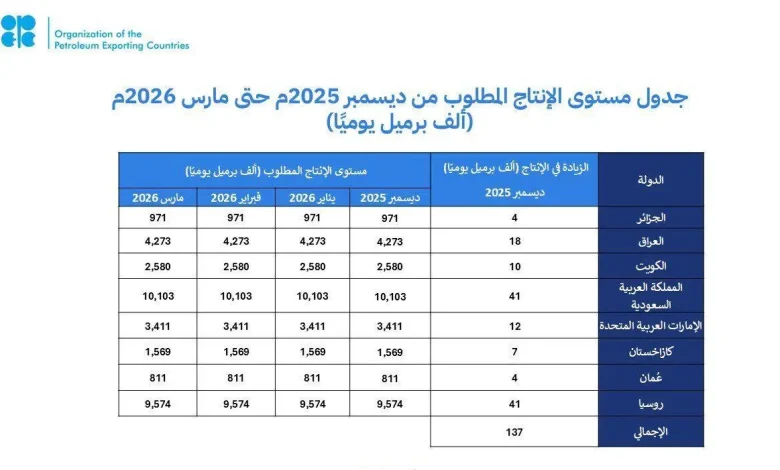 Organization of the Petroleum Exporting Countries

جدول مستوى الإنتاج المطلوب من ديسمبر 2025م حتى مارس 2026م
(ألف برميل يوميًا)

| الدولة | الزيادة في الإنتاج (ألف برميل يوميًا) ديسمبر 2025 | مستوى الإنتاج المطلوب (ألف برميل يوميًا) ديسمبر 2025 | يناير 2026 | فبراير 2026 | مارس 2026 |
|---|---|---|---|---|---|
| الجزائر | 4 | 971 | 971 | 971 | 971 |
| العراق | 18 | 4,273 | 4,273 | 4,273 | 4,273 |
| الكويت | 10 | 2,580 | 2,580 | 2,580 | 2,580 |
| المملكة العربية السعودية | 41 | 10,103 | 10,103 | 10,103 | 10,103 |
| الإمارات العربية المتحدة | 12 | 3,411 | 3,411 | 3,411 | 3,411 |
| كازاخستان | 7 | 1,569 | 1,569 | 1,569 | 1,569 |
| عُمان | 4 | 811 | 811 | 811 | 811 |
| روسيا | 41 | 9,574 | 9,574 | 9,574 | 9,574 |
| الإجمالي | 137 | | | | |